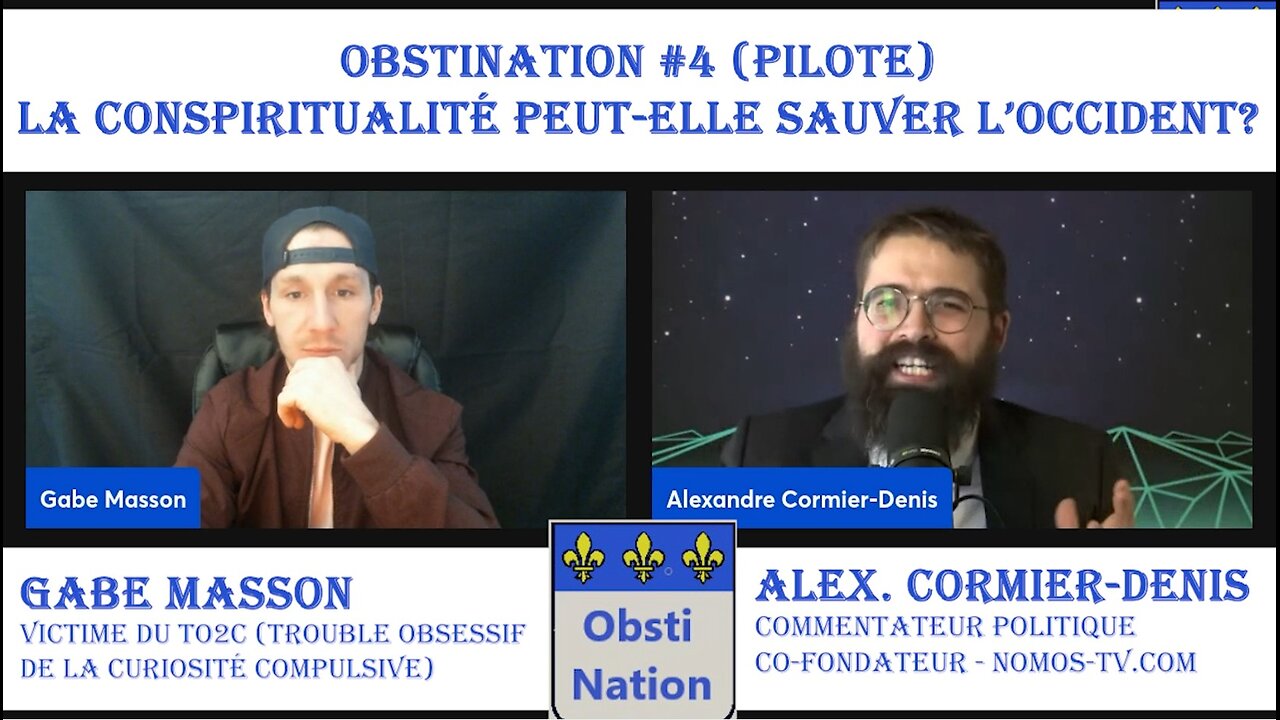 OBSTINATION #4 (PILOTE)
LA CONSPIRITUALITÉ PEUT-ELLE SAUVER L'OCCIDENT?

Gabe Masson

Alexandre Cormier-Denis

GABE MASSON
VICTIME DU TO2C (TROUBLE OBSESSIF DE LA CURIOSITÉ COMPULSIVE)

Obsti Nation

ALEX. CORMIER-DENIS
COMMENTATEUR POLITIQUE
CO-FONDATEUR - NOMOS-TV.COM